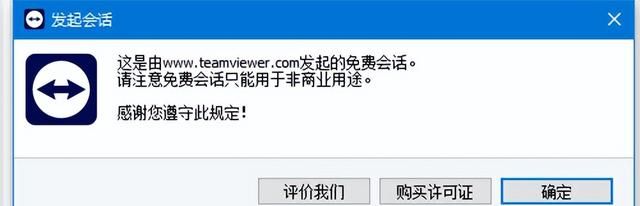 发起会话

这是由www.teamviewer.com发起的免费会话。
请注意免费会话只能用于非商业用途。

感谢您遵守此规定！

评价我们
购买许可证
确定